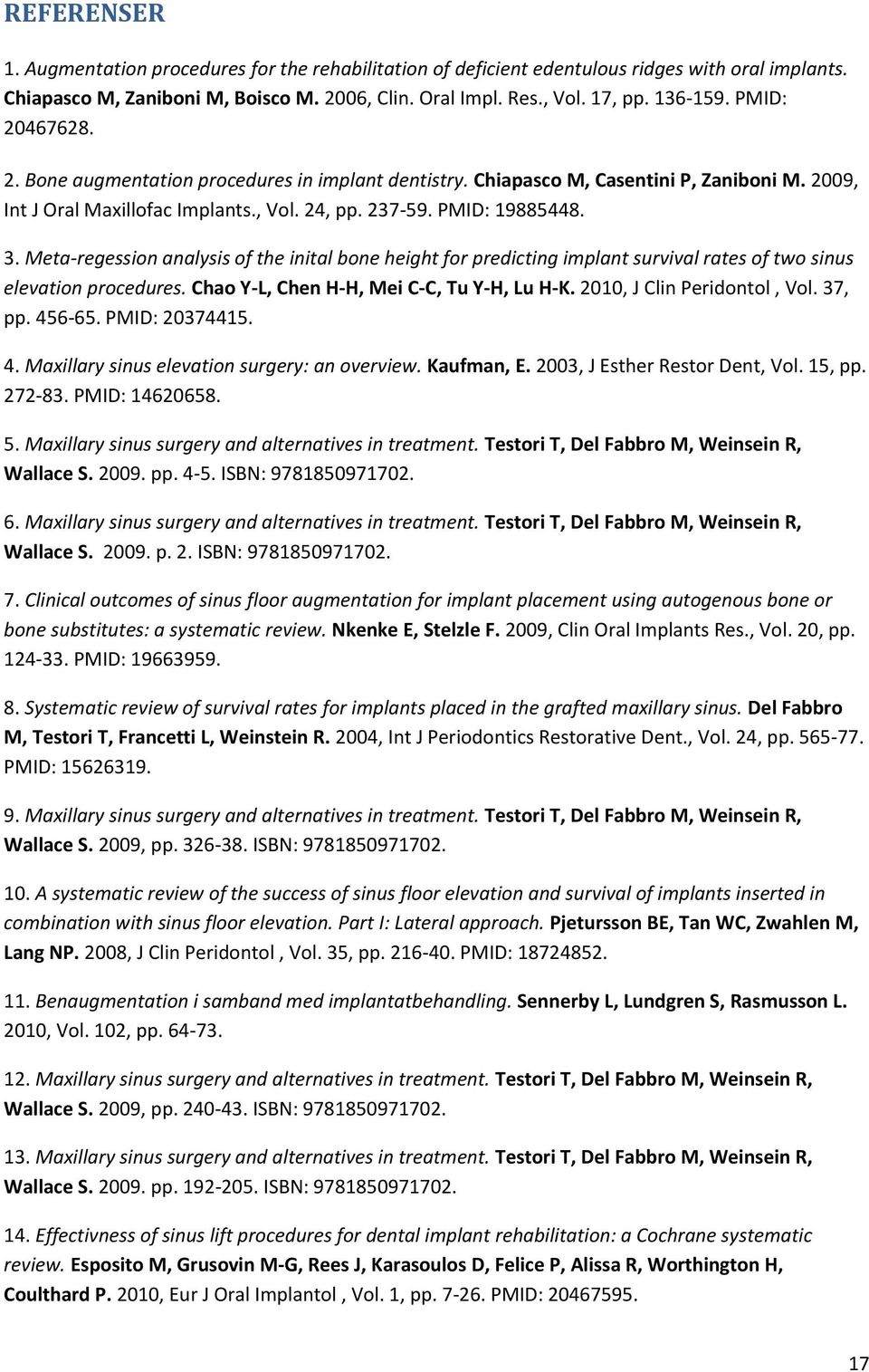 REFERENSER

1. Augmentation procedures for the rehabilitation of deficient edentulous ridges with oral implants. Chiapasco M, Zaniboni M, Boisco M. 2006, Clin. Oral Impl. Res., Vol. 17, pp. 136-159. PMID: 20467628.

2. Bone augmentation procedures in implant dentistry. Chiapasco M, Casentini P, Zaniboni M. 2009, Int J Oral Maxillofac Implants., Vol. 24, pp. 237-59. PMID: 19885448.

3. Meta-regession analysis of the inital bone height for predicting implant survival rates of two sinus elevation procedures. Chao Y-L, Chen H-H, Mei C-C, Tu Y-H, Lu H-K. 2010, J Clin Peridontol , Vol. 37, pp. 456-65. PMID: 20374415.

4. Maxillary sinus elevation surgery: an overview. Kaufman, E. 2003, J Esther Restor Dent, Vol. 15, pp. 272-83. PMID: 14620658.

5. Maxillary sinus surgery and alternatives in treatment. Testori T, Del Fabbro M, Weinsein R, Wallace S. 2009. pp. 4-5. ISBN: 9781850971702.

6. Maxillary sinus surgery and alternatives in treatment. Testori T, Del Fabbro M, Weinsein R, Wallace S. 2009. p. 2. ISBN: 9781850971702.

7. Clinical outcomes of sinus floor augmentation for implant placement using autogenous bone or bone substitutes: a systematic review. Nkenke E, Stelzle F. 2009, Clin Oral Implants Res., Vol. 20, pp. 124-33. PMID: 19663959.

8. Systematic review of survival rates for implants placed in the grafted maxillary sinus. Del Fabbro M, Testori T, Francetti L, Weinstein R. 2004, Int J Periodontics Restorative Dent., Vol. 24, pp. 565-77. PMID: 15626319.

9. Maxillary sinus surgery and alternatives in treatment. Testori T, Del Fabbro M, Weinsein R, Wallace S. 2009, pp. 326-38. ISBN: 9781850971702.

10. A systematic review of the success of sinus floor elevation and survival of implants inserted in combination with sinus floor elevation. Part I: Lateral approach. Pjetursson BE, Tan WC, Zwahlen M, Lang NP. 2008, J Clin Peridontol , Vol. 35, pp. 216-40. PMID: 18724852.

11. Benaugmentation i samband med implantatbehandling. Sennerby L, Lundgren S, Rasmusson L. 2010, Vol. 102, pp. 64-73.

12. Maxillary sinus surgery and alternatives in treatment. Testori T, Del Fabbro M, Weinsein R, Wallace S. 2009, pp. 240-43. ISBN: 9781850971702.

13. Maxillary sinus surgery and alternatives in treatment. Testori T, Del Fabbro M, Weinsein R, Wallace S. 2009. pp. 192-205. ISBN: 9781850971702.

14. Effectivness of sinus lift procedures for dental implant rehabilitation: a Cochrane systematic review. Esposito M, Grusovin M-G, Rees J, Karasoulos D, Felice P, Alissa R, Worthington H, Coulthard P. 2010, Eur J Oral Implantol , Vol. 1, pp. 7-26. PMID: 20467595.

17